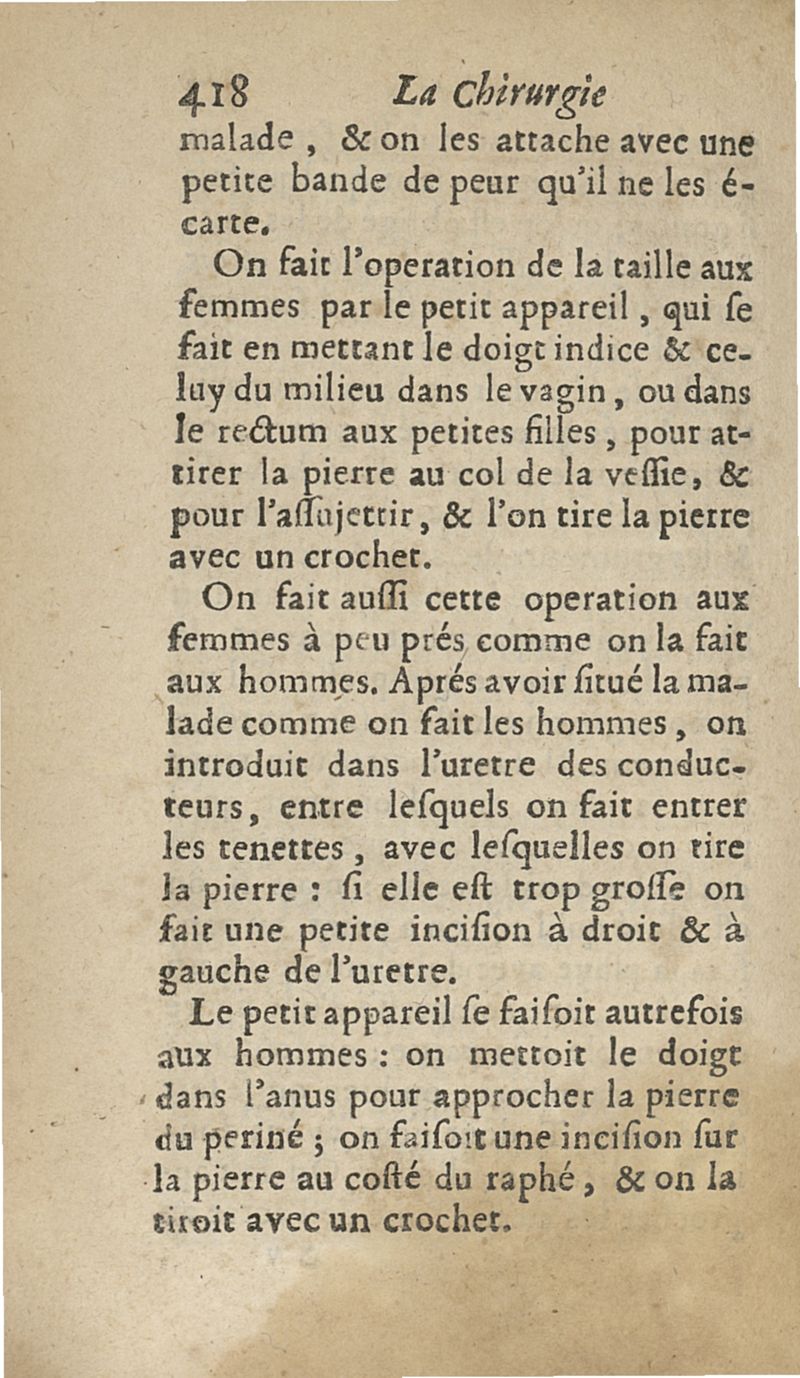 418 La Chirurgie

malade, & on les attache avec une petite bande de peur qu'il ne les écarte.

On fait l'operation de la taille aux femmes par le petit appareil, qui se fait en mettant le doigt indice & celuy du milieu dans le vagin, ou dans le rectum aux petites filles, pour attirer la pierre au col de la vessie, & pour l'assujettir, & l'on tire la pierre avec un crochet.

On fait aussi cette operation aux femmes à peu prés comme on la fait aux hommes. Aprés avoir situé la malade comme on fait les hommes, on introduit dans l'uretre des conducteurs, entre lesquels on fait entrer les tenettes, avec lesquelles on tire la pierre : si elle est trop grosse on fait une petite incision à droit & à gauche de l'uretre.

Le petit appareil se faisoit autrefois aux hommes : on mettoit le doigt dans l'anus pour approcher la pierre du periné ; on faisoit une incision sur la pierre au costé du raphé, & on la tiroit avec un crochet.